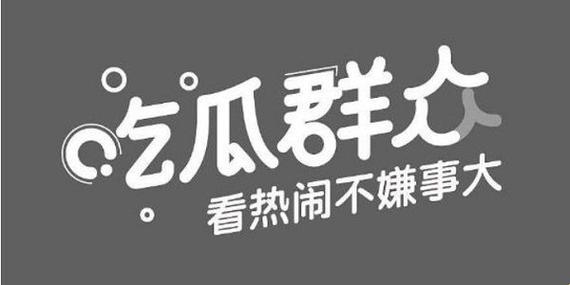 吃瓜群众
看热闹不嫌事大